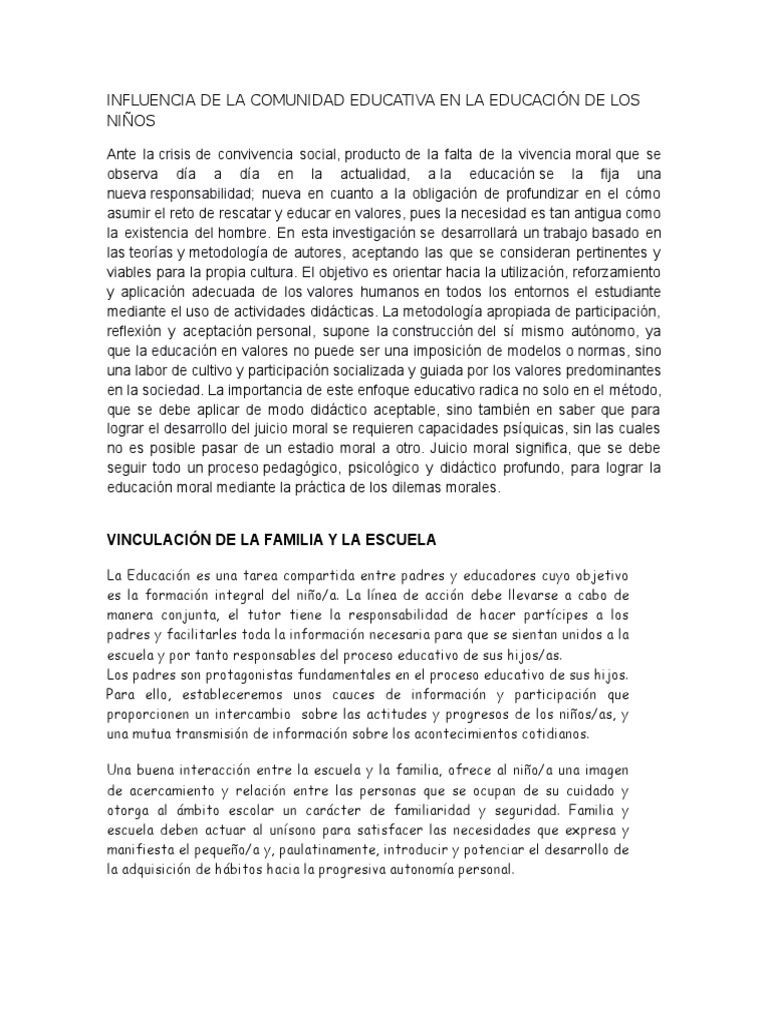 INFLUENCIA DE LA COMUNIDAD EDUCATIVA EN LA EDUCACIÓN DE LOS NIÑOS

Ante la crisis de convivencia social, producto de la falta de la vivencia moral que se observa día a día en la actualidad, a la educación se la fija una nueva responsabilidad; nueva en cuanto a la obligación de profundizar en el cómo asumir el reto de rescatar y educar en valores, pues la necesidad es tan antigua como la existencia del hombre. En esta investigación se desarrollará un trabajo basado en las teorías y metodología de autores, aceptando las que se consideran pertinentes y viables para la propia cultura. El objetivo es orientar hacia la utilización, reforzamiento y aplicación adecuada de los valores humanos en todos los entornos el estudiante mediante el uso de actividades didácticas. La metodología apropiada de participación, reflexión y aceptación personal, supone la construcción del sí mismo autónomo, ya que la educación en valores no puede ser una imposición de modelos o normas, sino una labor de cultivo y participación socializada y guiada por los valores predominantes en la sociedad. La importancia de este enfoque educativo radica no solo en el método, que se debe aplicar de modo didáctico aceptable, sino también en saber que para lograr el desarrollo del juicio moral se requieren capacidades psíquicas, sin las cuales no es posible pasar de un estadio moral a otro. Juicio moral significa, que se debe seguir todo un proceso pedagógico, psicológico y didáctico profundo, para lograr la educación moral mediante la práctica de los dilemas morales.

VINCULACIÓN DE LA FAMILIA Y LA ESCUELA

La Educación es una tarea compartida entre padres y educadores cuyo objetivo es la formación integral del niño/a. La línea de acción debe llevarse a cabo de manera conjunta, el tutor tiene la responsabilidad de hacer partícipes a los padres y facilitarles toda la información necesaria para que se sientan unidos a la escuela y por tanto responsables del proceso educativo de sus hijos/as.
Los padres son protagonistas fundamentales en el proceso educativo de sus hijos. Para ello, estableceremos unos cauces de información y participación que proporcionen un intercambio sobre las actitudes y progresos de los niños/as, y una mutua transmisión de información sobre los acontecimientos cotidianos.

Una buena interacción entre la escuela y la familia, ofrece al niño/a una imagen de acercamiento y relación entre las personas que se ocupan de su cuidado y otorga al ámbito escolar un carácter de familiaridad y seguridad. Familia y escuela deben actuar al unísono para satisfacer las necesidades que expresa y manifiesta el pequeño/a y, paulatinamente, introducir y potenciar el desarrollo de la adquisición de hábitos hacia la progresiva autonomía personal.